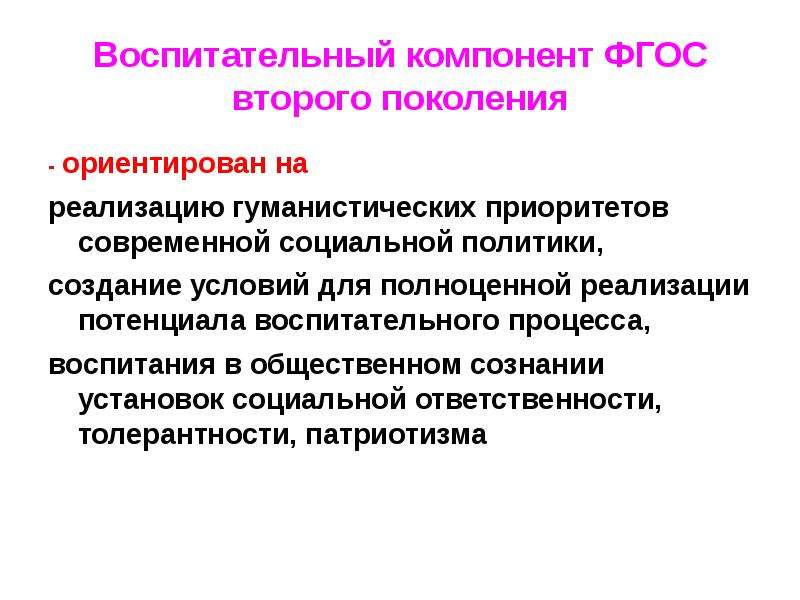 Воспитательный компонент ФГОС второго поколения

- ориентирован на

реализацию гуманистических приоритетов современной социальной политики,

создание условий для полноценной реализации потенциала воспитательного процесса,

воспитания в общественном сознании установок социальной ответственности, толерантности, патриотизма